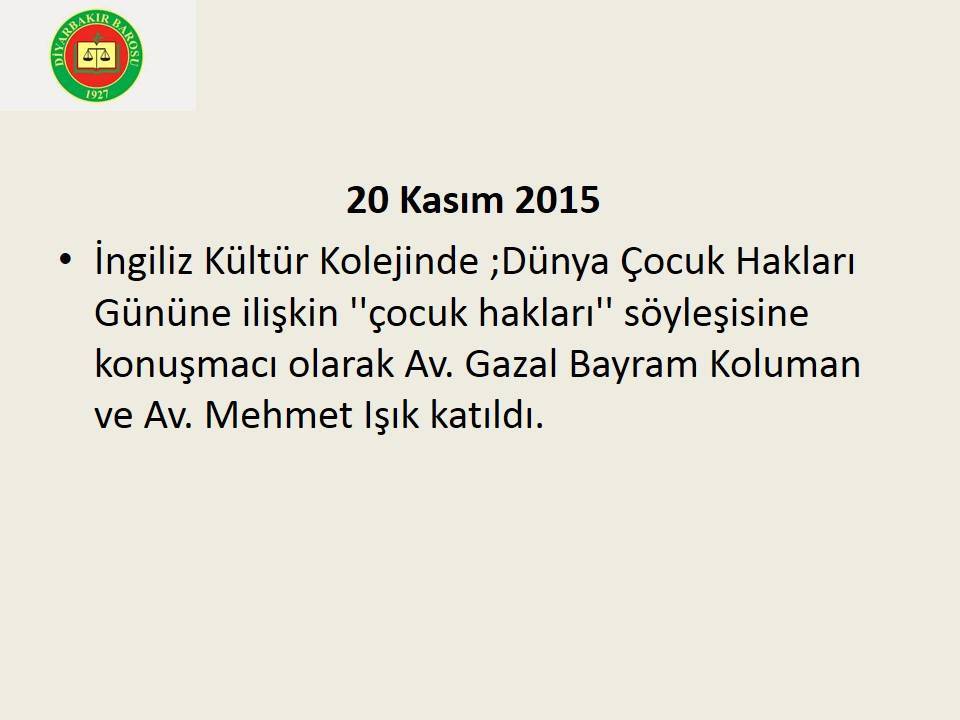 DİYARBAKIR BAROSU
1927

20 Kasım 2015

• İngiliz Kültür Kolejinde ;Dünya Çocuk Hakları Gününe ilişkin ''çocuk hakları'' söyleşisine konuşmacı olarak Av. Gazal Bayram Koluman ve Av. Mehmet Işık katıldı.